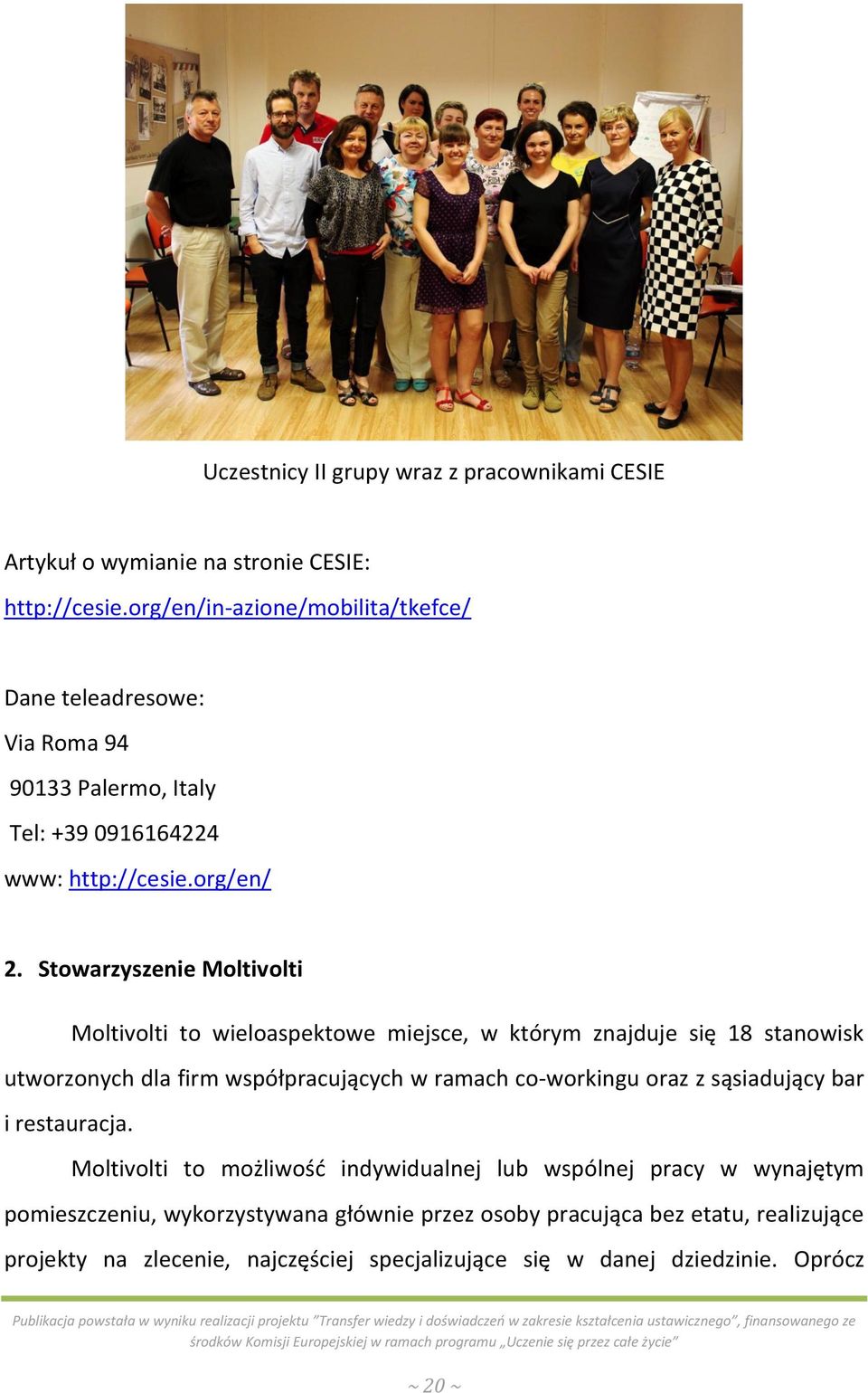 Uczestnicy II grupy wraz z pracownikami CESIE

Artykuł o wymianie na stronie CESIE:
http://cesie.org/en/in-azione/mobilita/tkefce/

Dane teleadresowe:
Via Roma 94
90133 Palermo, Italy
Tel: +39 0916164224
www: http://cesie.org/en/

2. Stowarzyszenie Moltivolti

Moltivolti to wieloaspektowe miejsce, w którym znajduje się 18 stanowisk utworzonych dla firm współpracujących w ramach co-workingu oraz z sąsiadujący bar i restauracja.

Moltivolti to możliwość indywidualnej lub wspólnej pracy w wynajętym pomieszczeniu, wykorzystywana głównie przez osoby pracująca bez etatu, realizujące projekty na zlecenie, najczęściej specjalizujące się w danej dziedzinie. Oprócz

Publikacja powstała w wyniku realizacji projektu "Transfer wiedzy i doświadczeń w zakresie kształcenia ustawicznego", finansowanego ze środków Komisji Europejskiej w ramach programu „Uczenie się przez całe życie"

~ 20 ~